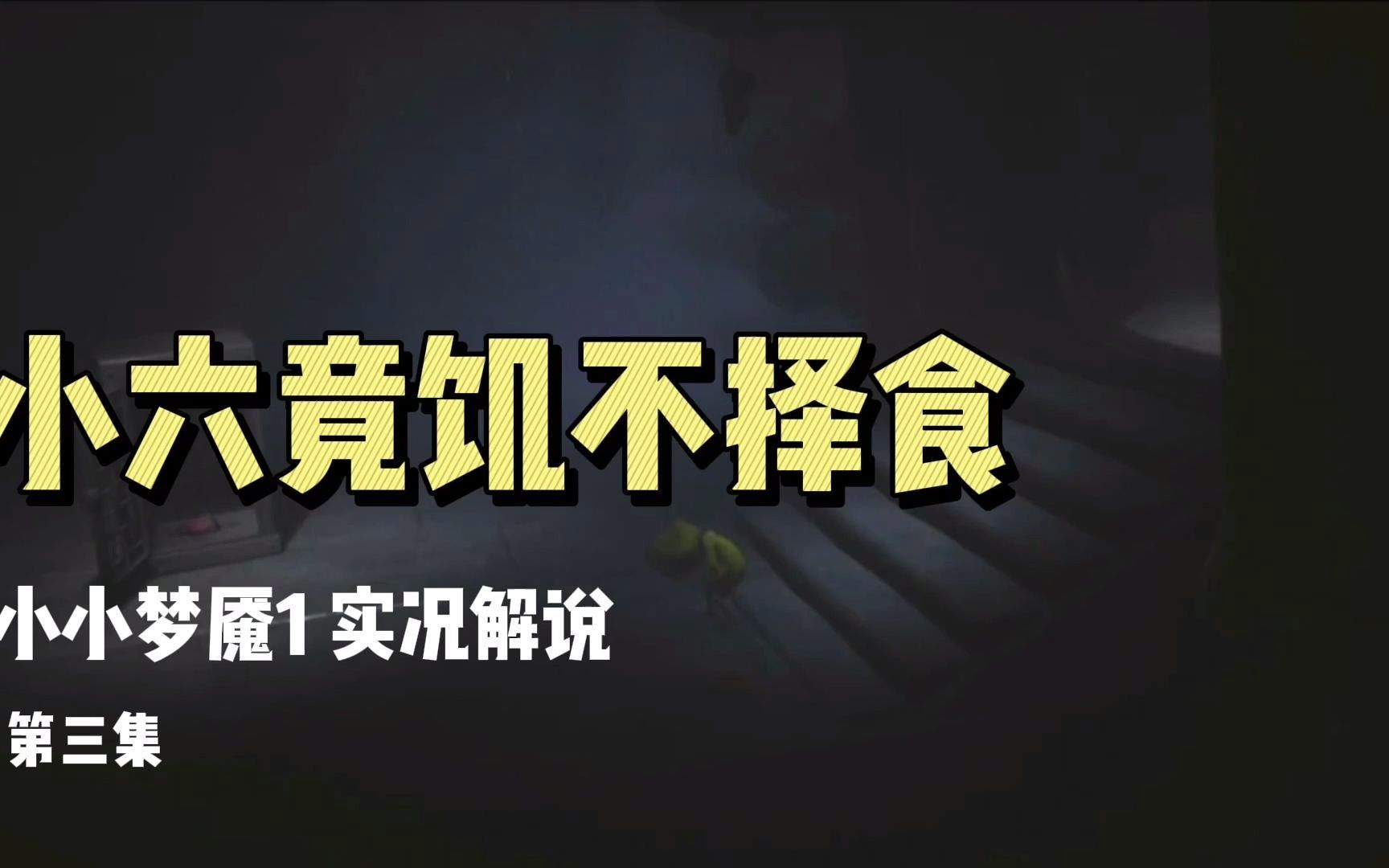 小六竟饥不择食

小小梦魇1 实况解说

第三集